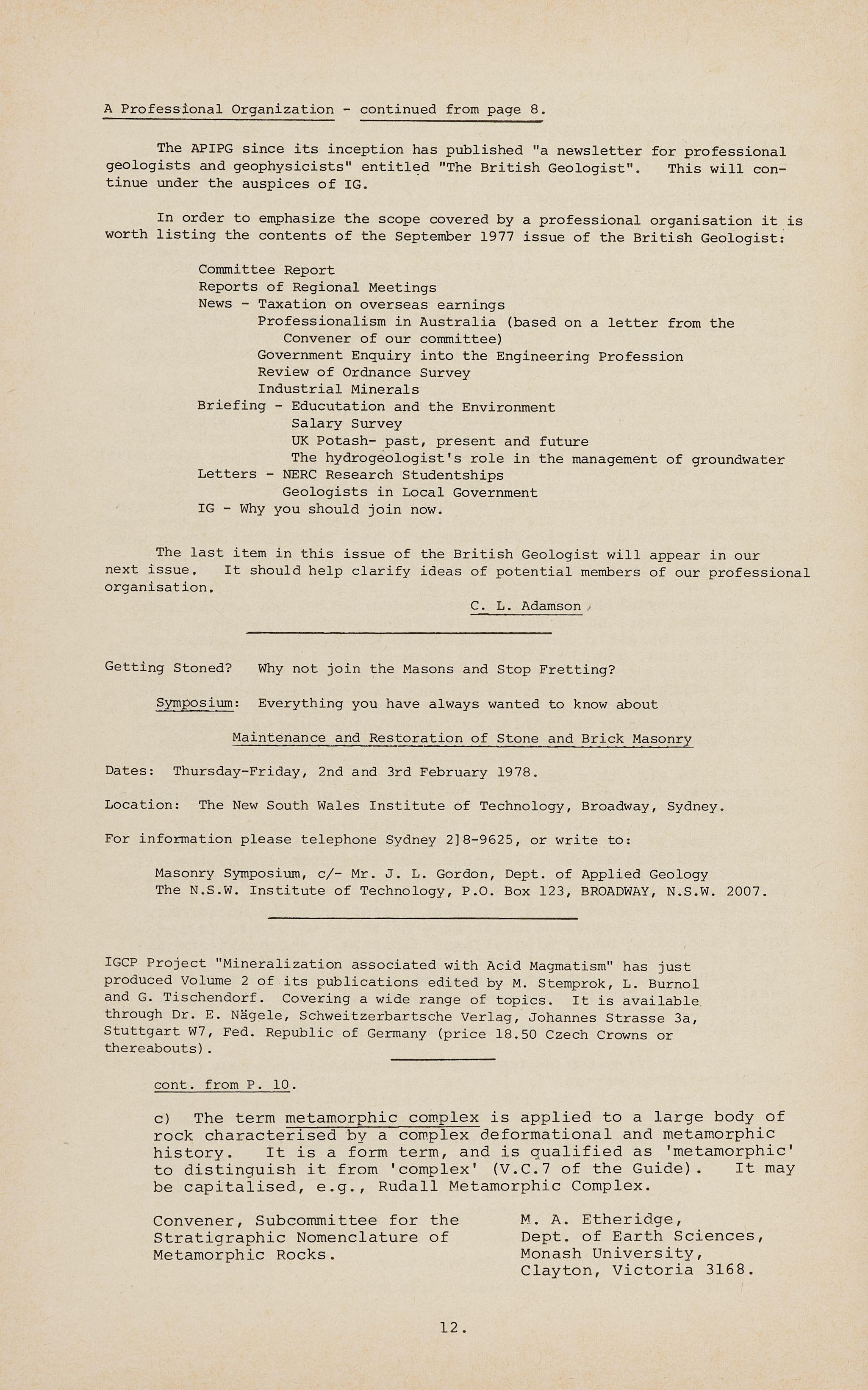 A Professional Organization - continued from page 8.

The APIPG since its inception has published "a newsletter for professional geologists and geophysicists" entitled "The British Geologist". This will continue under the auspices of IG.

In order to emphasize the scope covered by a professional organisation it is worth listing the contents of the September 1977 issue of the British Geologist:

Committee Report
Reports of Regional Meetings
News - Taxation on overseas earnings
Professionalism in Australia (based on a letter from the Convener of our committee)
Government Enquiry into the Engineering Profession
Review of Ordnance Survey
Industrial Minerals
Briefing - Educutation and the Environment
Salary Survey
UK Potash- past, present and future
The hydrogeologist's role in the management of groundwater
Letters - NERC Research Studentships
Geologists in Local Government
IG - Why you should join now.

The last item in this issue of the British Geologist will appear in our next issue. It should help clarify ideas of potential members of our professional organisation.

C. L. Adamson

Getting Stoned? Why not join the Masons and Stop Fretting?

Symposium: Everything you have always wanted to know about

Maintenance and Restoration of Stone and Brick Masonry

Dates: Thursday-Friday, 2nd and 3rd February 1978.

Location: The New South Wales Institute of Technology, Broadway, Sydney.

For information please telephone Sydney 2]8-9625, or write to:

Masonry Symposium, c/- Mr. J. L. Gordon, Dept. of Applied Geology
The N.S.W. Institute of Technology, P.O. Box 123, BROADWAY, N.S.W. 2007.

IGCP Project "Mineralization associated with Acid Magmatism" has just produced Volume 2 of its publications edited by M. Stemprok, L. Burnol and G. Tischendorf. Covering a wide range of topics. It is available through Dr. E. Nägele, Schweitzerbartsche Verlag, Johannes Strasse 3a, Stuttgart W7, Fed. Republic of Germany (price 18.50 Czech Crowns or thereabouts).

cont. from P. 10.

c) The term metamorphic complex is applied to a large body of rock characterised by a complex deformational and metamorphic history. It is a form term, and is qualified as 'metamorphic' to distinguish it from 'complex' (V.C.7 of the Guide). It may be capitalised, e.g., Rudall Metamorphic Complex.

Convener, Subcommittee for the Stratigraphic Nomenclature of Metamorphic Rocks.

M. A. Etheridge,
Dept. of Earth Sciences,
Monash University,
Clayton, Victoria 3168.

12.